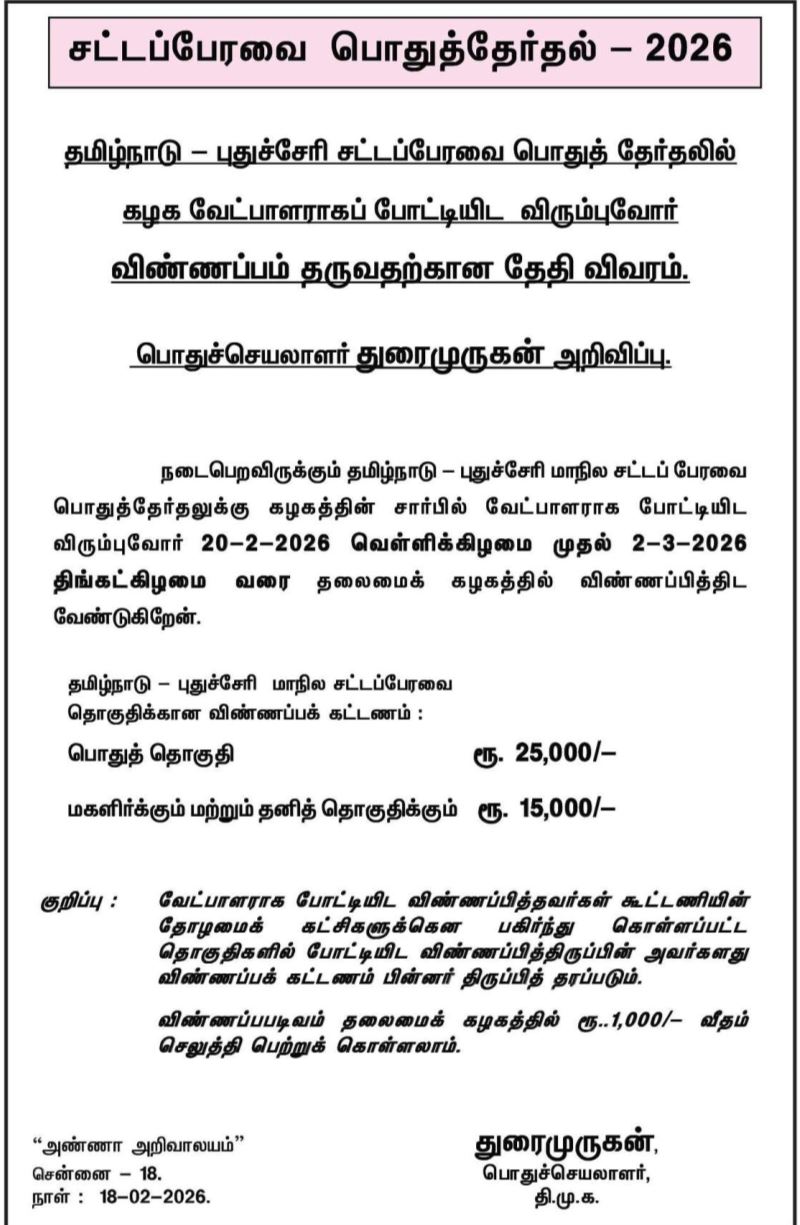 சட்டப்பேரவை பொதுத்தேர்தல் – 2026

தமிழ்நாடு – புதுச்சேரி சட்டப்பேரவை பொதுத் தேர்தலில்

கழக வேட்பாளராகப் போட்டியிட விரும்புவோர்

விண்ணப்பம் தருவதற்கான தேதி விவரம்.

பொதுச்செயலாளர் துரைமுருகன் அறிவிப்பு.

நடைபெறவிருக்கும் தமிழ்நாடு – புதுச்சேரி மாநில சட்டப் பேரவை பொதுத்தேர்தலுக்கு கழகத்தின் சார்பில் வேட்பாளராக போட்டியிட விரும்புவோர் 20–2–2026 வெள்ளிக்கிழமை முதல் 2–3–2026 திங்கட்கிழமை வரை தலைமைக் கழகத்தில் விண்ணப்பித்திட வேண்டுகிறேன்.

தமிழ்நாடு – புதுச்சேரி மாநில சட்டப்பேரவை
தொகுதிக்கான விண்ணப்பக் கட்டணம் :

பொதுத் தொகுதி ரூ. 25,000/–

மகளிர்க்கும் மற்றும் தனித் தொகுதிக்கும் ரூ. 15,000/–

குறிப்பு : வேட்பாளராக போட்டியிட விண்ணப்பித்தவர்கள் கூட்டணியின் தோழமைக் கட்சிகளுக்கென பகிர்ந்து கொள்ளப்பட்ட தொகுதிகளில் போட்டியிட விண்ணப்பித்திருப்பின் அவர்களது விண்ணப்பக் கட்டணம் பின்னர் திருப்பித் தரப்படும்.

விண்ணப்பபடிவம் தலைமைக் கழகத்தில் ரூ..1,000/– வீதம் செலுத்தி பெற்றுக் கொள்ளலாம்.

"அண்ணா அறிவாலயம்"
சென்னை – 18.
நாள் : 18–02–2026.

துரைமுருகன்,
பொதுச்செயலாளர்,
தி.மு.க.